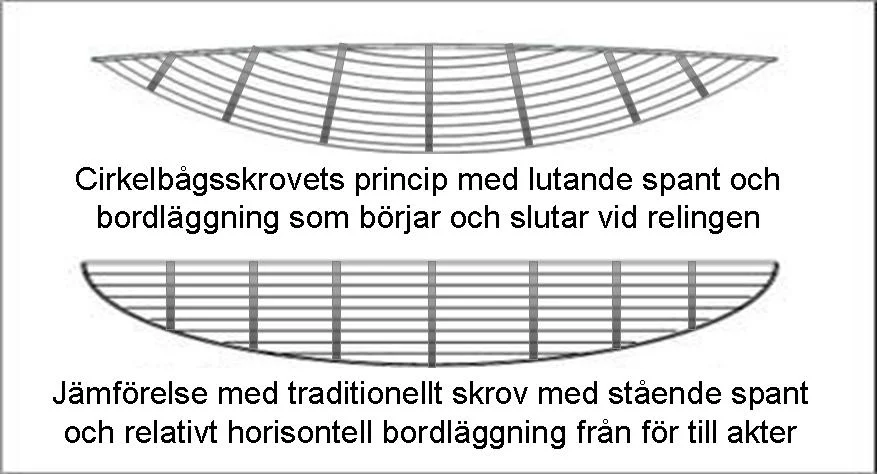 Cirkelbågsskrovets princip med lutande spant och bordläggning som börjar och slutar vid relingen

Jämförelse med traditionellt skrov med stående spant och relativt horisontell bordläggning från för till akter